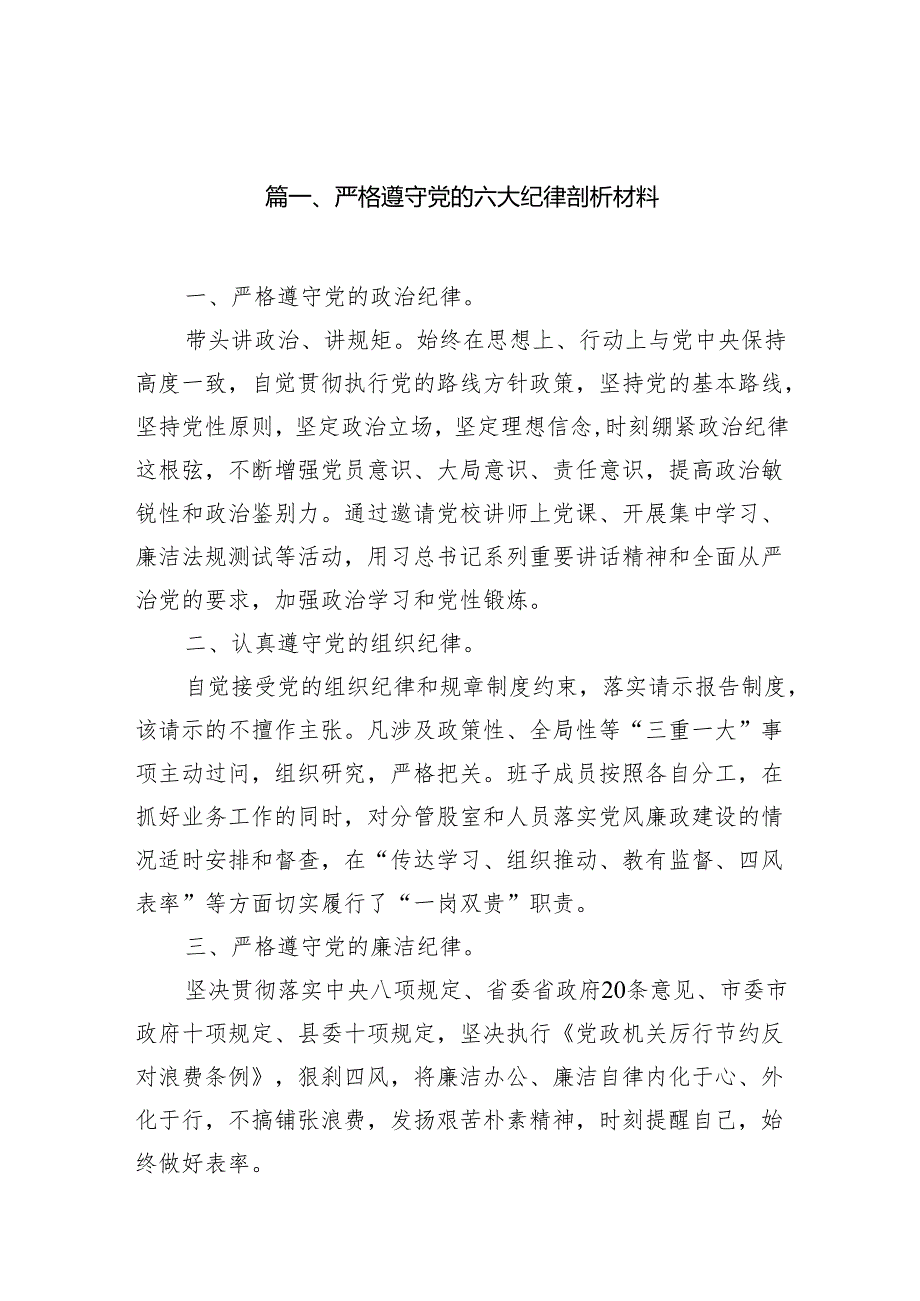 篇一、严格遵守党的六大纪律剖析材料

一、严格遵守党的政治纪律。

带头讲政治、讲规矩。始终在思想上、行动上与党中央保持高度一致，自觉贯彻执行党的路线方针政策，坚持党的基本路线，坚持党性原则，坚定政治立场，坚定理想信念,时刻绷紧政治纪律这根弦，不断增强党员意识、大局意识、责任意识，提高政治敏锐性和政治鉴别力。通过邀请党校讲师上党课、开展集中学习、廉洁法规测试等活动，用习总书记系列重要讲话精神和全面从严治党的要求，加强政治学习和党性锻炼。

二、认真遵守党的组织纪律。

自觉接受党的组织纪律和规章制度约束，落实请示报告制度，该请示的不擅作主张。凡涉及政策性、全局性等“三重一大”事项主动过问，组织研究，严格把关。班子成员按照各自分工，在抓好业务工作的同时，对分管股室和人员落实党风廉政建设的情况适时安排和督查，在“传达学习、组织推动、教有监督、四风表率”等方面切实履行了“一岗双责”职责。

三、严格遵守党的廉洁纪律。

坚决贯彻落实中央八项规定、省委省政府20条意见、市委市政府十项规定、县委十项规定，坚决执行《党政机关厉行节约反对浪费条例》，狠刹四风，将廉洁办公、廉洁自律内化于心、外化于行，不搞铺张浪费，发扬艰苦朴素精神，时刻提醒自己，始终做好表率。